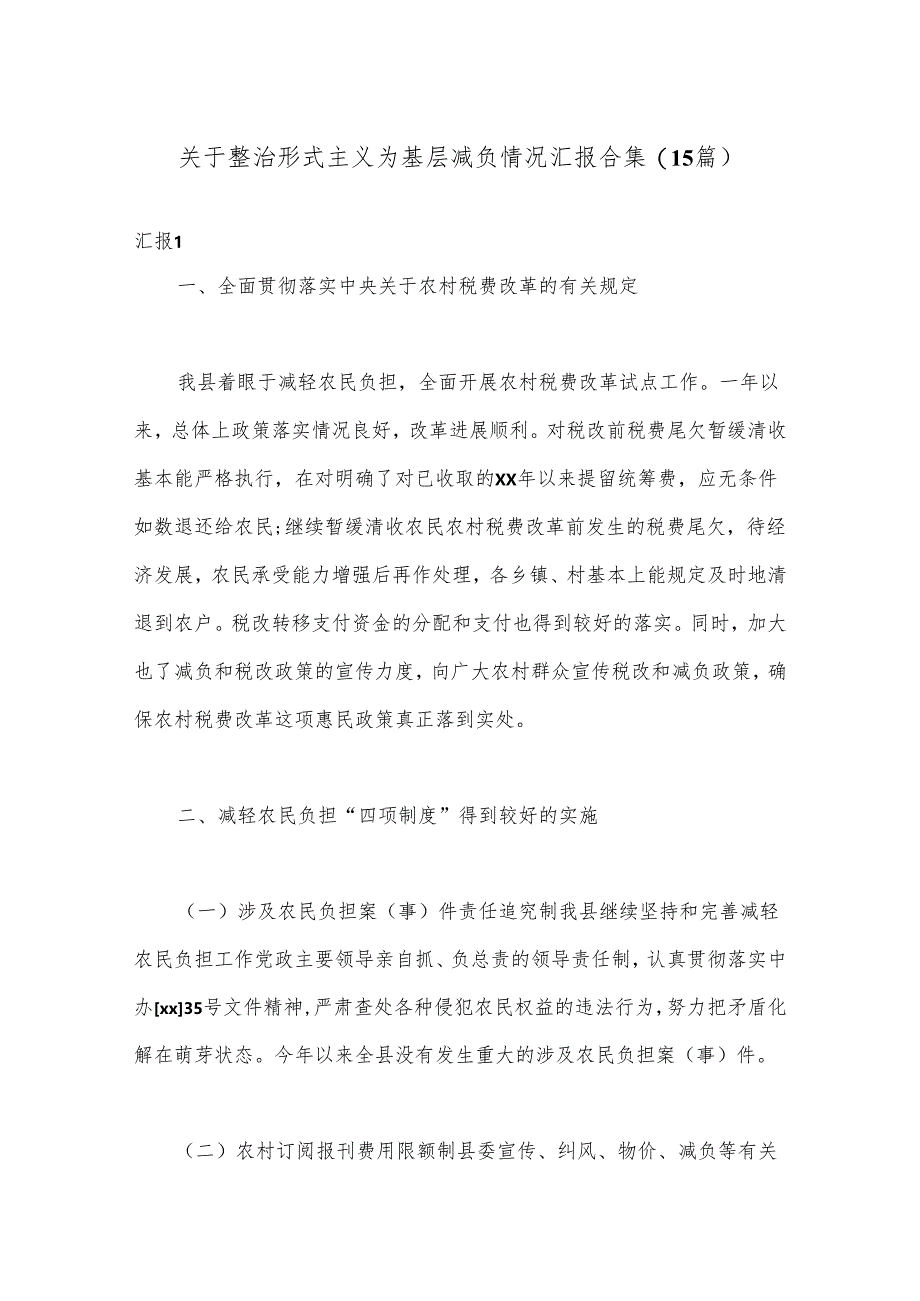 关于整治形式主义为基层减负情况汇报合集（15篇）

汇报1

一、全面贯彻落实中央关于农村税费改革的有关规定

我县着眼于减轻农民负担，全面开展农村税费改革试点工作。一年以来，总体上政策落实情况良好，改革进展顺利。对税改前税费尾欠暂缓清收基本能严格执行，在对明确了对已收取的XX年以来提留统筹费，应无条件如数退还给农民;继续暂缓清收农民农村税费改革前发生的税费尾欠，待经济发展，农民承受能力增强后再作处理，各乡镇、村基本上能规定及时地清退到农户。税改转移支付资金的分配和支付也得到较好的落实。同时，加大也了减负和税改政策的宣传力度，向广大农村群众宣传税改和减负政策，确保农村税费改革这项惠民政策真正落到实处。

二、减轻农民负担“四项制度”得到较好的实施

（一）涉及农民负担案（事）件责任追究制我县继续坚持和完善减轻农民负担工作党政主要领导亲自抓、负总责的领导责任制，认真贯彻落实中办[xx]35号文件精神，严肃查处各种侵犯农民权益的违法行为，努力把矛盾化解在萌芽状态。今年以来全县没有发生重大的涉及农民负担案（事）件。

（二）农村订阅报刊费用限额制县委宣传、纠风、物价、减负等有关